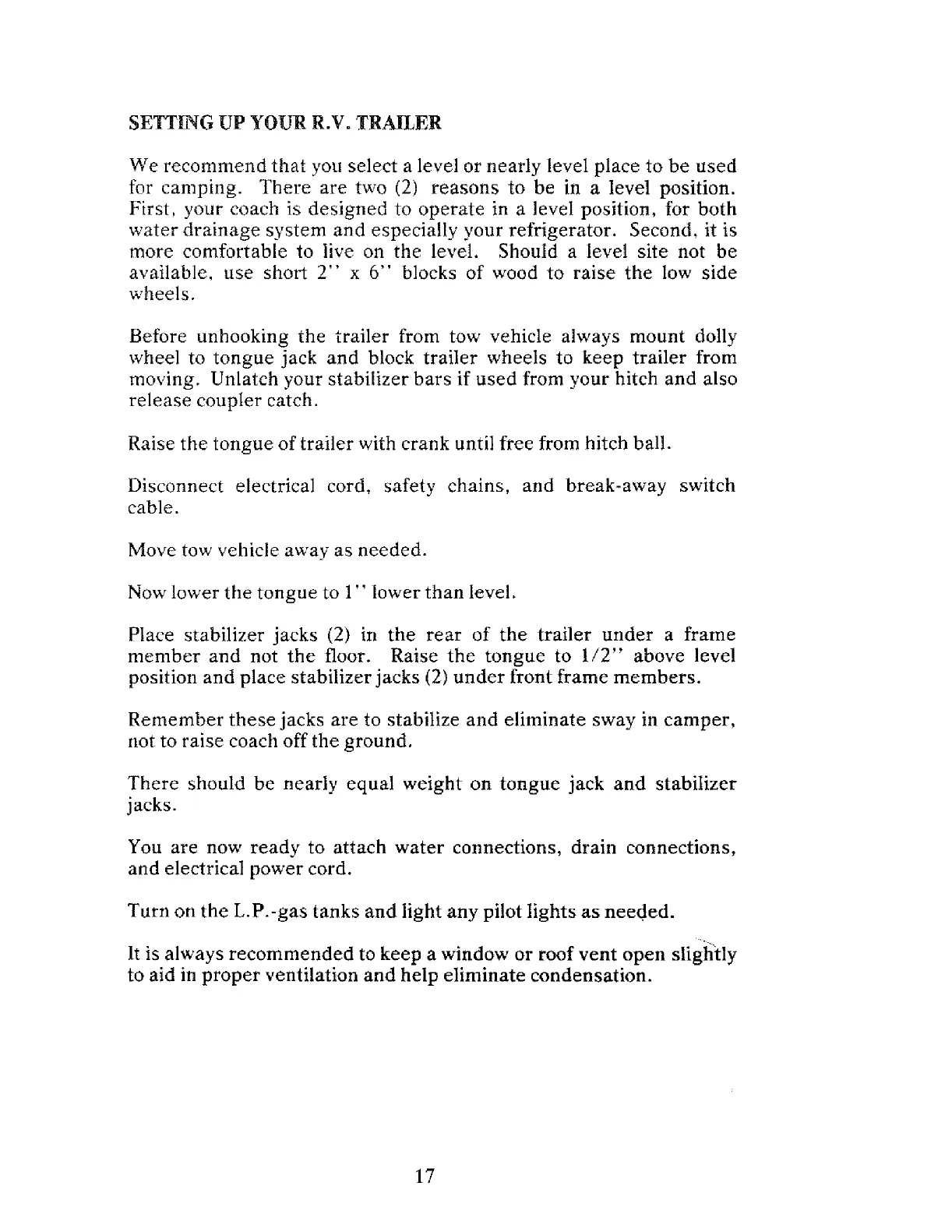 SETTING UP YOUR R.V. TRAILER

We recommend that you select a level or nearly level place to be used for camping. There are two (2) reasons to be in a level position. First, your coach is designed to operate in a level position, for both water drainage system and especially your refrigerator. Second, it is more comfortable to live on the level. Should a level site not be available, use short 2" x 6" blocks of wood to raise the low side wheels.

Before unhooking the trailer from tow vehicle always mount dolly wheel to tongue jack and block trailer wheels to keep trailer from moving. Unlatch your stabilizer bars if used from your hitch and also release coupler catch.

Raise the tongue of trailer with crank until free from hitch ball.

Disconnect electrical cord, safety chains, and break-away switch cable.

Move tow vehicle away as needed.

Now lower the tongue to 1" lower than level.

Place stabilizer jacks (2) in the rear of the trailer under a frame member and not the floor. Raise the tongue to 1/2" above level position and place stabilizer jacks (2) under front frame members.

Remember these jacks are to stabilize and eliminate sway in camper, not to raise coach off the ground.

There should be nearly equal weight on tongue jack and stabilizer jacks.

You are now ready to attach water connections, drain connections, and electrical power cord.

Turn on the L.P.-gas tanks and light any pilot lights as needed.

It is always recommended to keep a window or roof vent open slightly to aid in proper ventilation and help eliminate condensation.

17